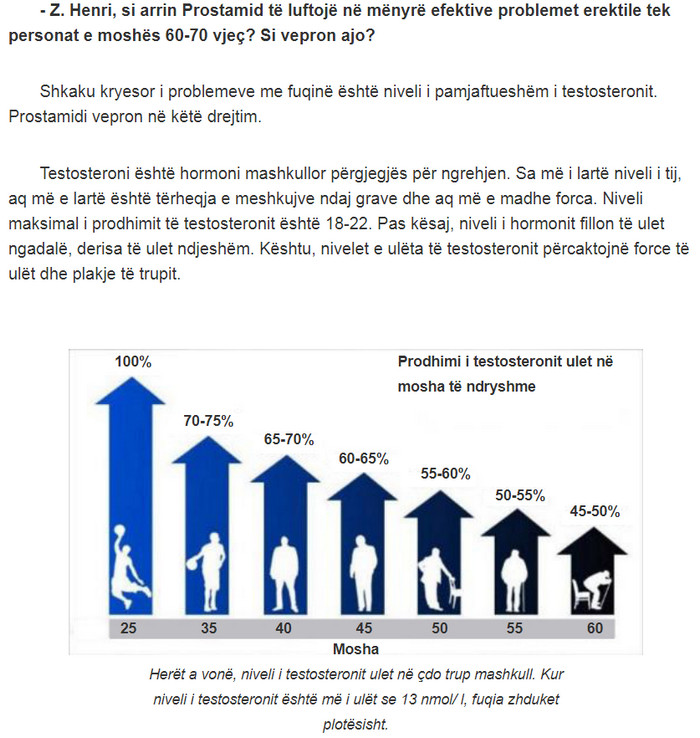 - Z. Henri, si arrin Prostamid të luftojë në mënyrë efektive problemet erektile tek personat e moshës 60-70 vjeç? Si vepron ajo?

Shkaku kryesor i problemeve me fuqinë është niveli i pamjaftueshëm i testosteronit. Prostamidi vepron në këtë drejtim.

Testosteroni është hormoni mashkullor përgjegjës për ngrehjen. Sa më i lartë niveli i tij, aq më e lartë është tërheqja e meshkujve ndaj grave dhe aq më e madhe forca. Niveli maksimal i prodhimit të testosteronit është 18-22. Pas kësaj, niveli i hormonit fillon të ulet ngadalë, derisa të ulet ndjeshëm. Kështu, nivelet e ulëta të testosteronit përcaktojnë force të ulët dhe plakje të trupit.

Prodhimi i testosteronit ulet në mosha të ndryshme

100%
70-75%
65-70%
60-65%
55-60%
50-55%
45-50%

25 35 40 45 50 55 60
Mosha

Herët a vonë, niveli i testosteronit ulet në çdo trup mashkull. Kur niveli i testosteronit është më i ulët se 13 nmol/ l, fuqia zhduket plotësisht.